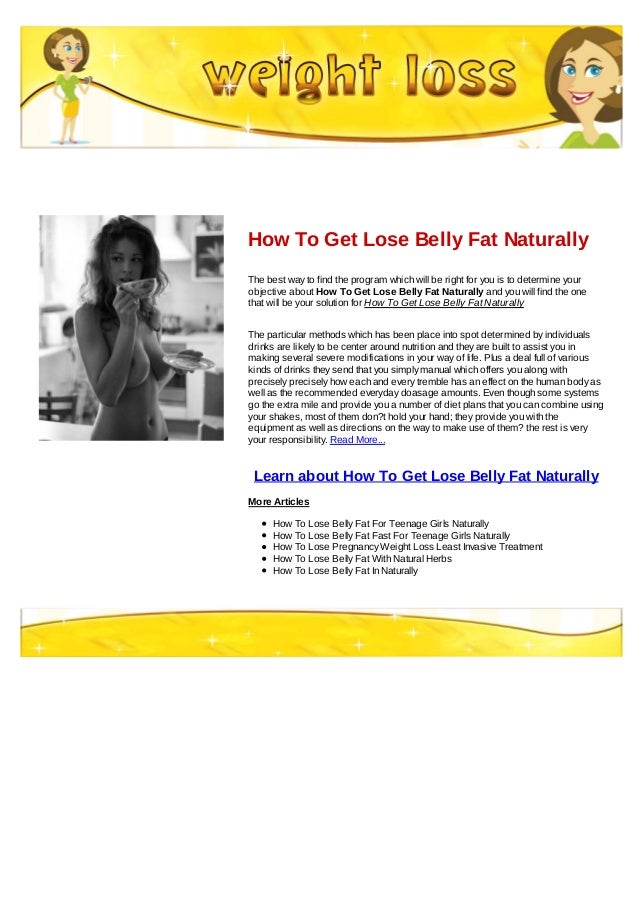 weight loss

How To Get Lose Belly Fat Naturally

The best way to find the program which will be right for you is to determine your objective about How To Get Lose Belly Fat Naturally and you will find the one that will be your solution for How To Get Lose Belly Fat Naturally

The particular methods which has been place into spot determined by individuals drinks are likely to be center around nutrition and they are built to assist you in making several severe modifications in your way of life. Plus a deal full of various kinds of drinks they send that you simply manual which offers you along with precisely precisely how each and every tremble has an effect on the human body as well as the recommended everyday doasage amounts. Even though some systems go the extra mile and provide you a number of diet plans that you can combine using your shakes, most of them don?t hold your hand; they provide you with the equipment as well as directions on the way to make use of them? the rest is very your responsibility. Read More...

Learn about How To Get Lose Belly Fat Naturally

More Articles

• How To Lose Belly Fat For Teenage Girls Naturally
• How To Lose Belly Fat Fast For Teenage Girls Naturally
• How To Lose Pregnancy Weight Loss Least Invasive Treatment
• How To Lose Belly Fat With Natural Herbs
• How To Lose Belly Fat In Naturally